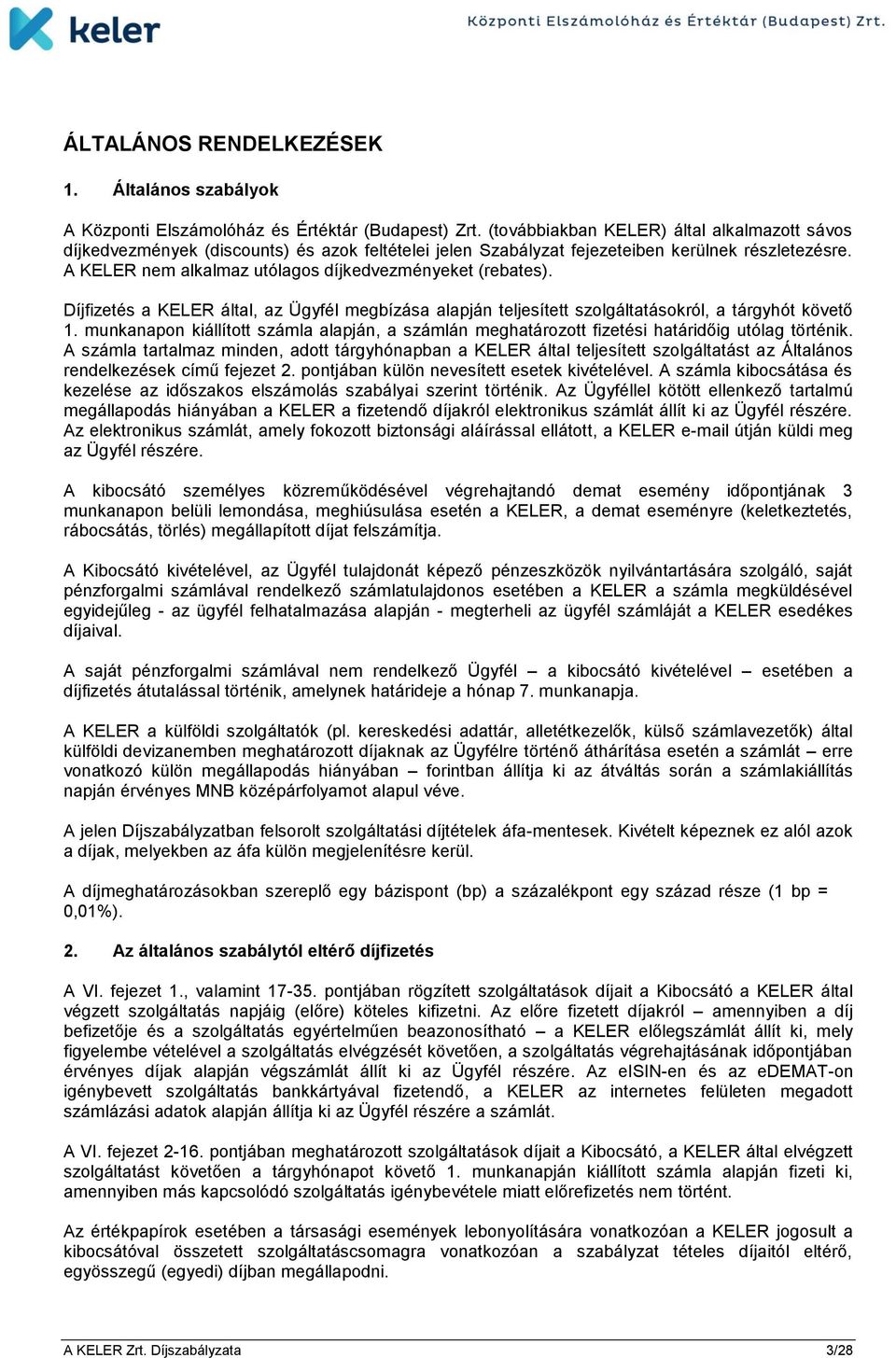 keler

Központi Elszámolóház és Értéktár (Budapest) Zrt.

ÁLTALÁNOS RENDELKEZÉSEK

1. Általános szabályok

A Központi Elszámolóház és Értéktár (Budapest) Zrt. (továbbiakban KELER) által alkalmazott sávos díjkedvezmények (discounts) és azok feltételei jelen Szabályzat fejezeteiben kerülnek részletezésre. A KELER nem alkalmaz utólagos díjkedvezményeket (rebates).

Díjfizetés a KELER által, az Ügyfél megbízása alapján teljesített szolgáltatásokról, a tárgyhót követő 1. munkanapon kiállított számla alapján, a számlán meghatározott fizetési határidőig utólag történik. A számla tartalmaz minden, adott tárgyhónapban a KELER által teljesített szolgáltatást az Általános rendelkezések című fejezet 2. pontjában külön nevesített esetek kivételével. A számla kibocsátása és kezelése az időszakos elszámolás szabályai szerint történik. Az Ügyféllel kötött ellenkező tartalmú megállapodás hiányában a KELER a fizetendő díjakról elektronikus számlát állít ki az Ügyfél részére. Az elektronikus számlát, amely fokozott biztonsági aláírással ellátott, a KELER e-mail útján küldi meg az Ügyfél részére.

A kibocsátó személyes közreműködésével végrehajtandó demat esemény időpontjának 3 munkanapon belüli lemondása, meghiúsulása esetén a KELER, a demat eseményre (keletkeztetés, rábocsátás, törlés) megállapított díjat felszámítja.

A Kibocsátó kivételével, az Ügyfél tulajdonát képező pénzeszközök nyilvántartására szolgáló, saját pénzforgalmi számlával rendelkező számlatulajdonos esetében a KELER a számla megküldésével egyidejűleg - az ügyfél felhatalmazása alapján - megterheli az ügyfél számláját a KELER esedékes díjaival.

A saját pénzforgalmi számlával nem rendelkező Ügyfél – a kibocsátó kivételével – esetében a díjfizetés átutalással történik, amelynek határideje a hónap 7. munkanapja.

A KELER a külföldi szolgáltatók (pl. kereskedési adattár, alletétkezelők, külső számlavezetők) által külföldi devizanemben meghatározott díjaknak az Ügyfélre történő áthárítása esetén a számlát – erre vonatkozó külön megállapodás hiányában – forintban állítja ki az átváltás során a számlakiállítás napján érvényes MNB középárfolyamot alapul véve.

A jelen Díjszabályzatban felsorolt szolgáltatási díjtételek áfa-mentesek. Kivételt képeznek ez alól azok a díjak, melyekben az áfa külön megjelenítésre kerül.

A díjmeghatározásokban szereplő egy bázispont (bp) a százalékpont egy század része (1 bp = 0,01%).

2. Az általános szabálytól eltérő díjfizetés

A VI. fejezet 1., valamint 17-35. pontjában rögzített szolgáltatások díjait a Kibocsátó a KELER által végzett szolgáltatás napjáig (előre) köteles kifizetni. Az előre fizetett díjakról – amennyiben a díj befizetője és a szolgáltatás egyértelműen beazonosítható – a KELER előlegszámlát állít ki, mely figyelembe vételével a szolgáltatás elvégzését követően, a szolgáltatás végrehajtásának időpontjában érvényes díjak alapján végszámlát állít ki az Ügyfél részére. Az eISIN-en és az eDEMAT-on igénybevett szolgáltatás bankkártyával fizetendő, a KELER az internetes felületen megadott számlázási adatok alapján állítja ki az Ügyfél részére a számlát.

A VI. fejezet 2-16. pontjában meghatározott szolgáltatások díjait a Kibocsátó, a KELER által elvégzett szolgáltatást követően a tárgyhónapot követő 1. munkanapján kiállított számla alapján fizeti ki, amennyiben más kapcsolódó szolgáltatás igénybevétele miatt előrefizetés nem történt.

Az értékpapírok esetében a társasági események lebonyolítására vonatkozóan a KELER jogosult a kibocsátóval összetett szolgáltatáscsomagra vonatkozóan a szabályzat tételes díjaitól eltérő, egyösszegű (egyedi) díjban megállapodni.

A KELER Zrt. Díjszabályzata 3/28